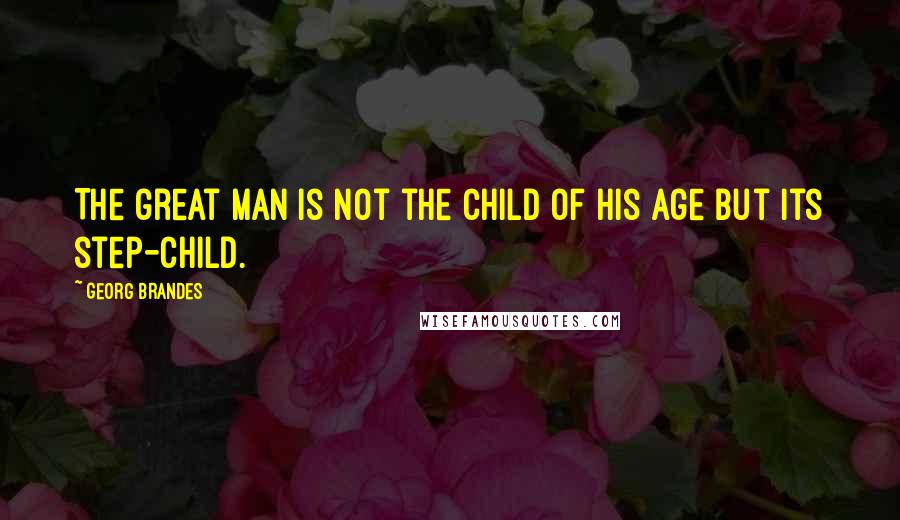 THE GREAT MAN IS NOT THE CHILD OF HIS AGE BUT ITS STEP-CHILD.

~ GEORG BRANDES

WISEFAMOUSQUOTES.COM